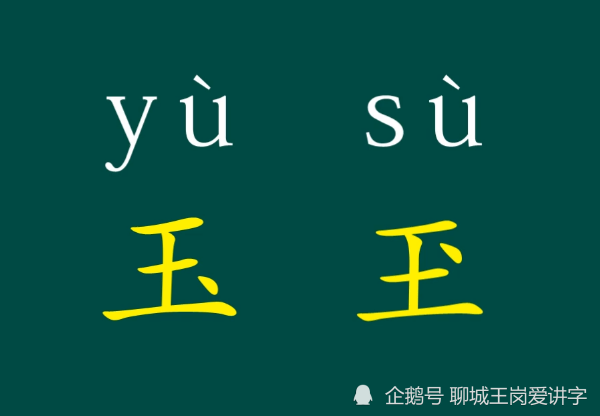 yù sù

玉 玊

企鹅号 聊城王岗爱讲字